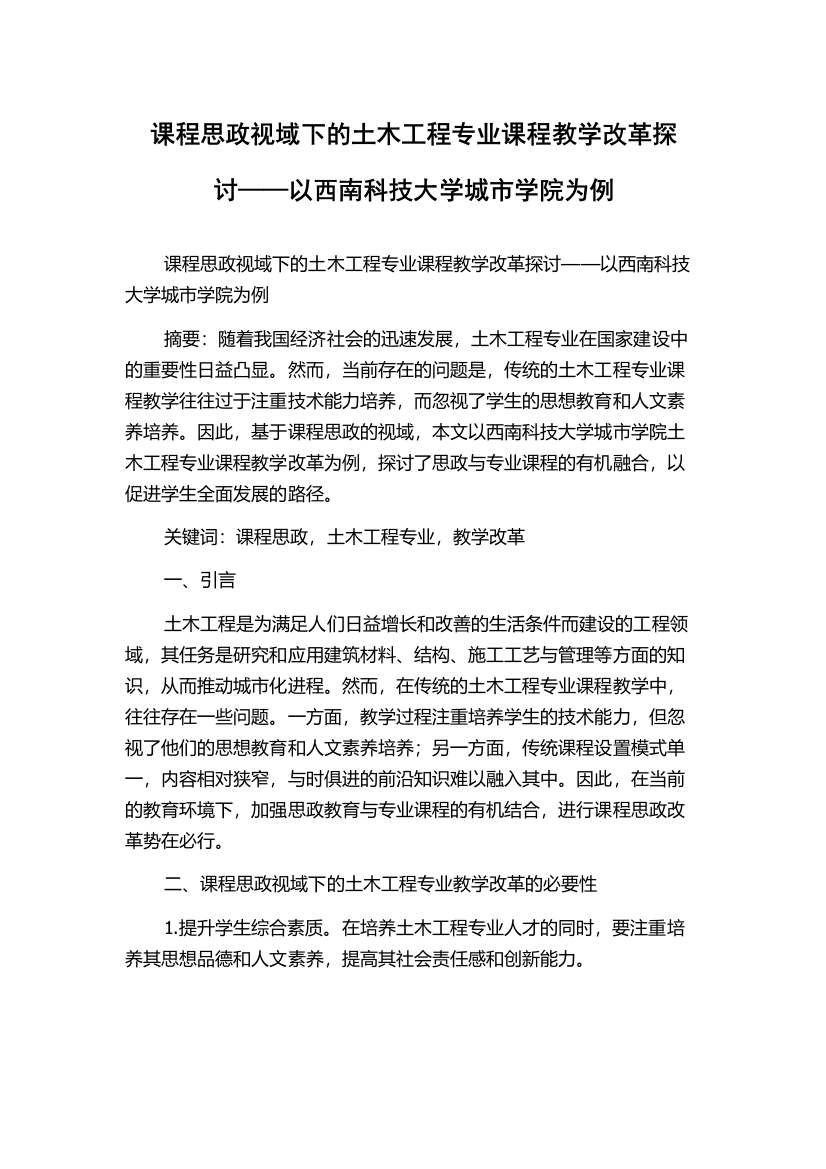 课程思政视域下的土木工程专业课程教学改革探讨——以西南科技大学城市学院为例

课程思政视域下的土木工程专业课程教学改革探讨——以西南科技大学城市学院为例

摘要：随着我国经济社会的迅速发展，土木工程专业在国家建设中的重要性日益凸显。然而，当前存在的问题是，传统的土木工程专业课程教学往往过于注重技术能力培养，而忽视了学生的思想教育和人文素养培养。因此，基于课程思政的视域，本文以西南科技大学城市学院土木工程专业课程教学改革为例，探讨了思政与专业课程的有机融合，以促进学生全面发展的路径。

关键词：课程思政，土木工程专业，教学改革

一、引言

土木工程是为满足人们日益增长和改善的生活条件而建设的工程领域，其任务是研究和应用建筑材料、结构、施工工艺与管理等方面的知识，从而推动城市化进程。然而，在传统的土木工程专业课程教学中，往往存在一些问题。一方面，教学过程注重培养学生的技术能力，但忽视了他们的思想教育和人文素养培养；另一方面，传统课程设置模式单一，内容相对狭窄，与时俱进的前沿知识难以融入其中。因此，在当前的教育环境下，加强思政教育与专业课程的有机结合，进行课程思政改革势在必行。

二、课程思政视域下的土木工程专业教学改革的必要性

1.提升学生综合素质。在培养土木工程专业人才的同时，要注重培养其思想品德和人文素养，提高其社会责任感和创新能力。